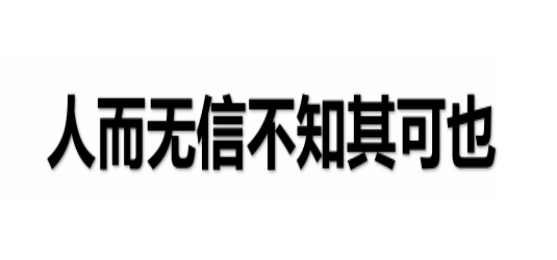 人而无信不知其可也